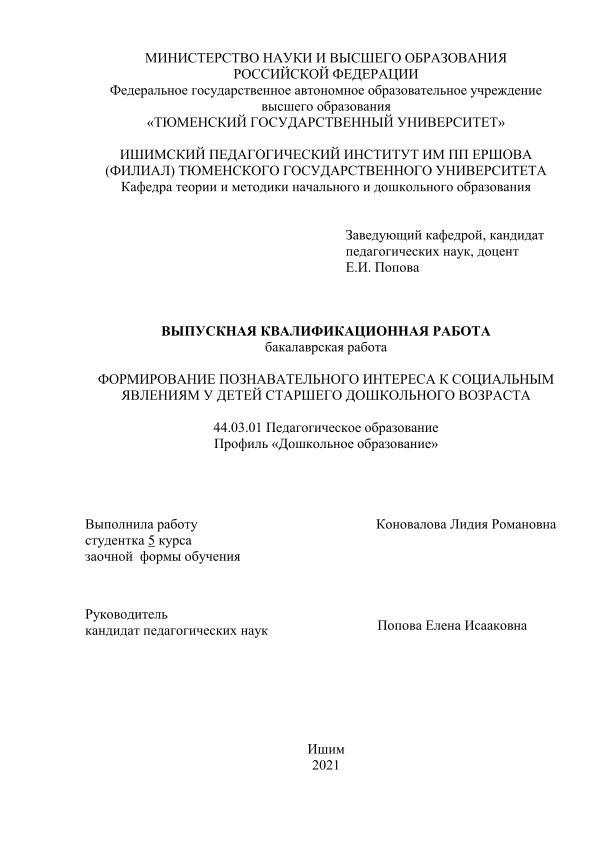 МИНИСТЕРСТВО НАУКИ И ВЫСШЕГО ОБРАЗОВАНИЯ РОССИЙСКОЙ ФЕДЕРАЦИИ
Федеральное государственное автономное образовательное учреждение высшего образования
«ТЮМЕНСКИЙ ГОСУДАРСТВЕННЫЙ УНИВЕРСИТЕТ»

ИШИМСКИЙ ПЕДАГОГИЧЕСКИЙ ИНСТИТУТ ИМ ПП ЕРШОВА (ФИЛИАЛ) ТЮМЕНСКОГО ГОСУДАРСТВЕННОГО УНИВЕРСИТЕТА
Кафедра теории и методики начального и дошкольного образования

Заведующий кафедрой, кандидат педагогических наук, доцент
Е.И. Попова

ВЫПУСКНАЯ КВАЛИФИКАЦИОННАЯ РАБОТА
бакалаврская работа

ФОРМИРОВАНИЕ ПОЗНАВАТЕЛЬНОГО ИНТЕРЕСА К СОЦИАЛЬНЫМ ЯВЛЕНИЯМ У ДЕТЕЙ СТАРШЕГО ДОШКОЛЬНОГО ВОЗРАСТА

44.03.01 Педагогическое образование
Профиль «Дошкольное образование»

Выполнила работу
студентка 5 курса
заочной формы обучения

Коновалова Лидия Романовна

Руководитель
кандидат педагогических наук

Попова Елена Исааковна

Ишим
2021